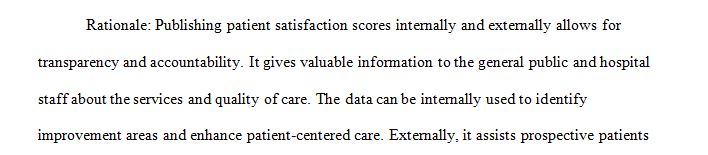 Rationale: Publishing patient satisfaction scores internally and externally allows for transparency and accountability. It gives valuable information to the general public and hospital staff about the services and quality of care. The data can be internally used to identify improvement areas and enhance patient-centered care. Externally, it assists prospective patients